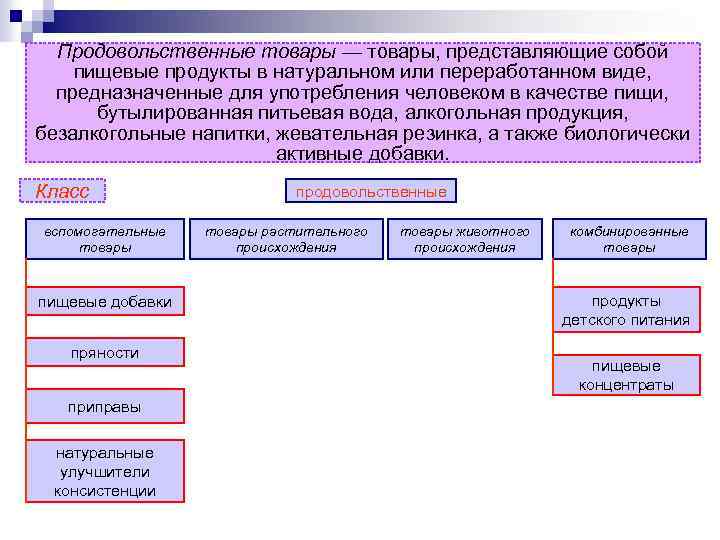 Продовольственные товары — товары, представляющие собой пищевые продукты в натуральном или переработанном виде, предназначенные для употребления человеком в качестве пищи, бутылированная питьевая вода, алкогольная продукция, безалкогольные напитки, жевательная резинка, а также биологически активные добавки.

Класс

продовольственные

вспомогательные товары

товары растительного происхождения

товары животного происхождения

комбинированные товары

пищевые добавки

пряности

приправы

натуральные улучшители консистенции

продукты детского питания

пищевые концентраты